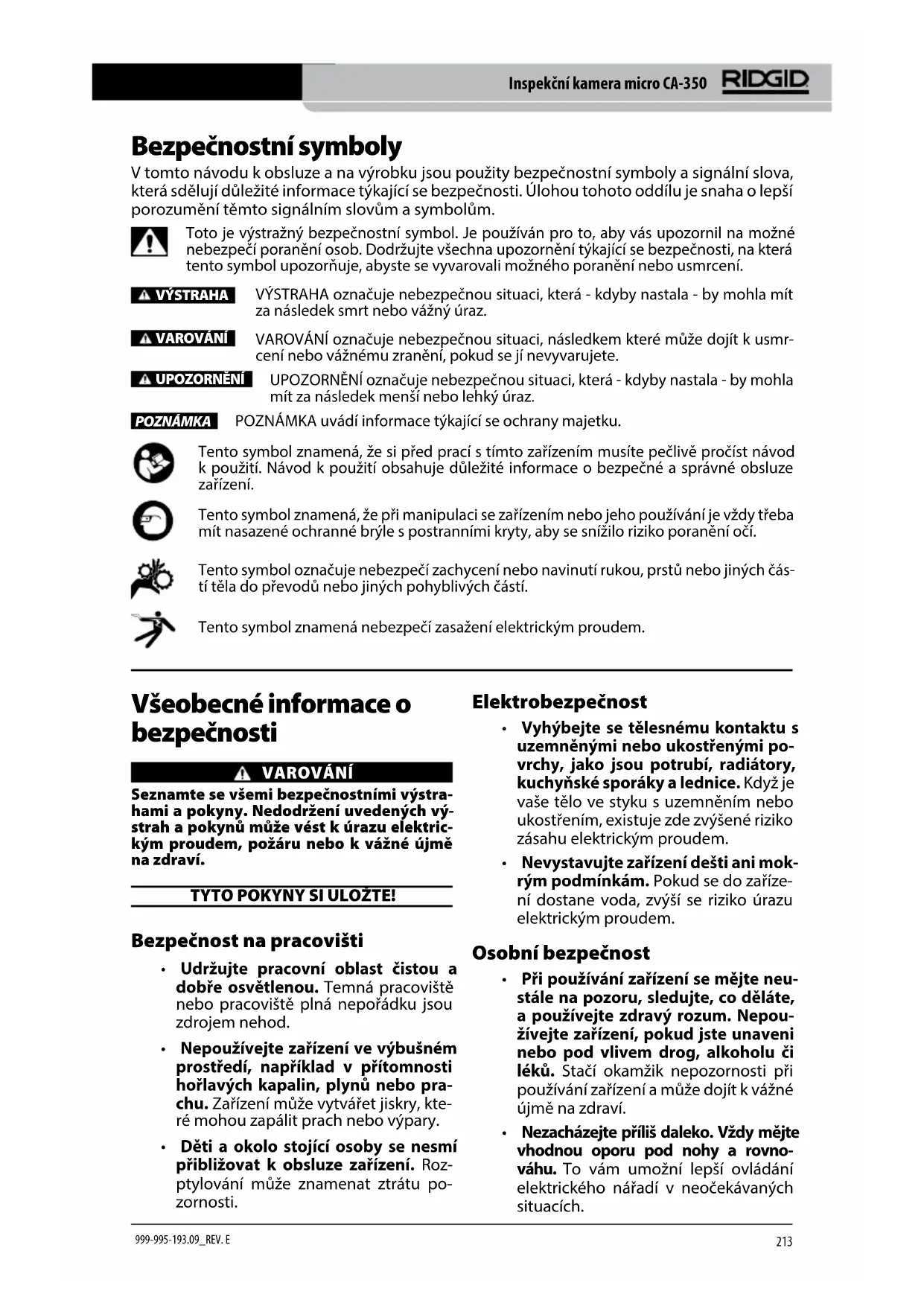 Inspekční kamera micro CA-350 RIDGID

Bezpečnostní symboly

V tomto návodu k obsluze a na výrobku jsou použity bezpečnostní symboly a signální slova, která sdělují důležité informace týkající se bezpečnosti. Úlohou tohoto oddílu je snaha o lepší porozumění těmto signálním slovům a symbolům.

Toto je výstražný bezpečnostní symbol. Je používán pro to, aby vás upozornil na možné nebezpečí poranění osob. Dodržujte všechna upozornění týkající se bezpečnosti, na která tento symbol upozorňuje, abyste se vyvarovali možného poranění nebo usmrcení.

VÝSTRAHA VÝSTRAHA označuje nebezpečnou situaci, která - kdyby nastala - by mohla mít za následek smrt nebo vážný úraz.

VAROVÁNÍ VAROVÁNÍ označuje nebezpečnou situaci, následkem které může dojít k usmrcení nebo vážnému zranění, pokud se jí nevyvarujete.

UPOZORNĚNÍ UPOZORNĚNÍ označuje nebezpečnou situaci, která - kdyby nastala - by mohla mít za následek menší nebo lehký úraz.

POZNÁMKA POZNÁMKA uvádí informace týkající se ochrany majetku.

Tento symbol znamená, že si před prací s tímto zařízením musíte pečlivě pročíst návod k použití. Návod k použití obsahuje důležité informace o bezpečné a správné obsluze zařízení.

Tento symbol znamená, že při manipulaci se zařízením nebo jeho používání je vždy třeba mít nasazené ochranné brýle s postranními kryty, aby se snížilo riziko poranění očí.

Tento symbol označuje nebezpečí zachycení nebo navinutí rukou, prstů nebo jiných částí těla do převodů nebo jiných pohyblivých částí.

Tento symbol znamená nebezpečí zasažení elektrickým proudem.

Všeobecné informace o bezpečnosti

VAROVÁNÍ

Seznamte se všemi bezpečnostními výstrahami a pokyny. Nedodržení uvedených výstrah a pokynů může vést k úrazu elektrickým proudem, požáru nebo k vážné újmě na zdraví.

TYTO POKYNY SI ULOŽTE!

Bezpečnost na pracovišti

• Udržujte pracovní oblast čistou a dobře osvětlenou. Temná pracoviště nebo pracoviště plná nepořádku jsou zdrojem nehod.

• Nepoužívejte zařízení ve výbušném prostředí, například v přítomnosti hořlavých kapalin, plynů nebo prachu. Zařízení může vytvářet jiskry, které mohou zapálit prach nebo výpary.

• Děti a okolo stojící osoby se nesmí přibližovat k obsluze zařízení. Rozptylování může znamenat ztrátu pozornosti.

Elektrobezpečnost

• Vyhýbejte se tělesnému kontaktu s uzemněnými nebo ukostřenými povrchy, jako jsou potrubí, radiátory, kuchyňské sporáky a lednice. Když je vaše tělo ve styku s uzemněním nebo ukostřením, existuje zde zvýšené riziko zásahu elektrickým proudem.

• Nevystavujte zařízení dešti ani mokrým podmínkám. Pokud se do zařízení dostane voda, zvýší se riziko úrazu elektrickým proudem.

Osobní bezpečnost

• Při používání zařízení se mějte neustále na pozoru, sledujte, co děláte, a používejte zdravý rozum. Nepoužívejte zařízení, pokud jste unaveni nebo pod vlivem drog, alkoholu či léků. Stačí okamžik nepozornosti při používání zařízení a může dojít k vážné újmě na zdraví.

• Nezacházejte příliš daleko. Vždy mějte vhodnou oporu pod nohy a rovnováhu. To vám umožní lepší ovládání elektrického nářadí v neočekávaných situacích.

999-995-193.09_REV. E 213